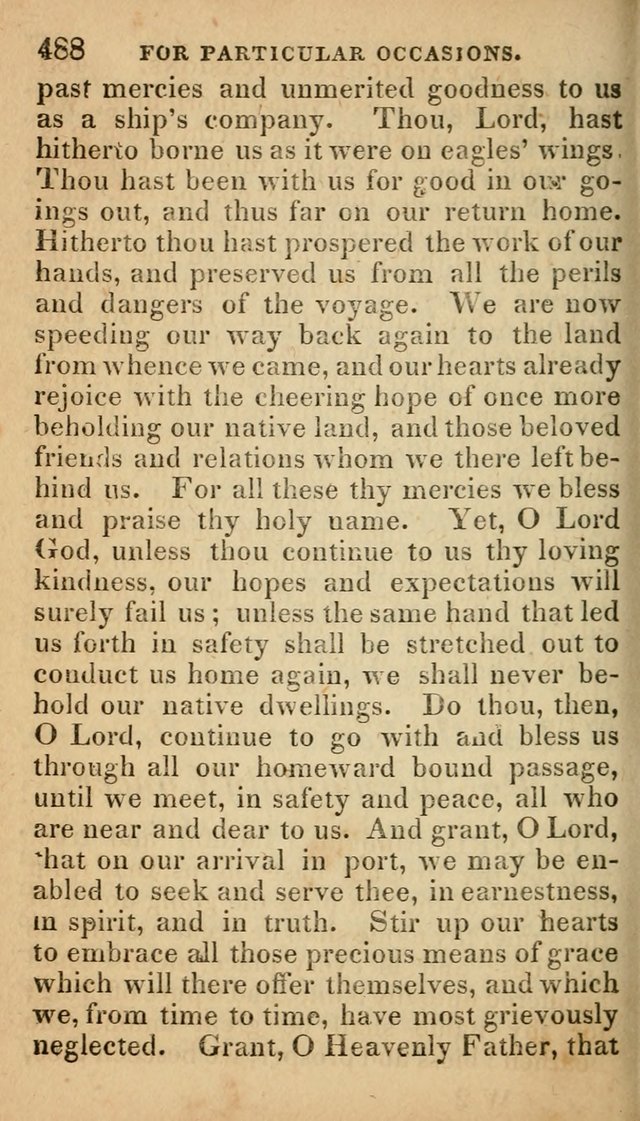 488 FOR PARTICULAR OCCASIONS.

past mercies and unmerited goodness to us as a ship's company. Thou, Lord, hast hitherto borne us as it were on eagles' wings. Thou hast been with us for good in our goings out, and thus far on our return home. Hitherto thou hast prospered the work of our hands, and preserved us from all the perils and dangers of the voyage. We are now speeding our way back again to the land from whence we came, and our hearts already rejoice with the cheering hope of once more beholding our native land, and those beloved friends and relations whom we there left behind us. For all these thy mercies we bless and praise thy holy name. Yet, O Lord God, unless thou continue to us thy loving kindness, our hopes and expectations will surely fail us; unless the same hand that led us forth in safety shall be stretched out to conduct us home again, we shall never behold our native dwellings. Do thou, then, O Lord, continue to go with and bless us through all our homeward bound passage, until we meet, in safety and peace, all who are near and dear to us. And grant, O Lord, that on our arrival in port, we may be enabled to seek and serve thee, in earnestness, in spirit, and in truth. Stir up our hearts to embrace all those precious means of grace which will there offer themselves, and which we, from time to time, have most grievously neglected. Grant, O Heavenly Father, that